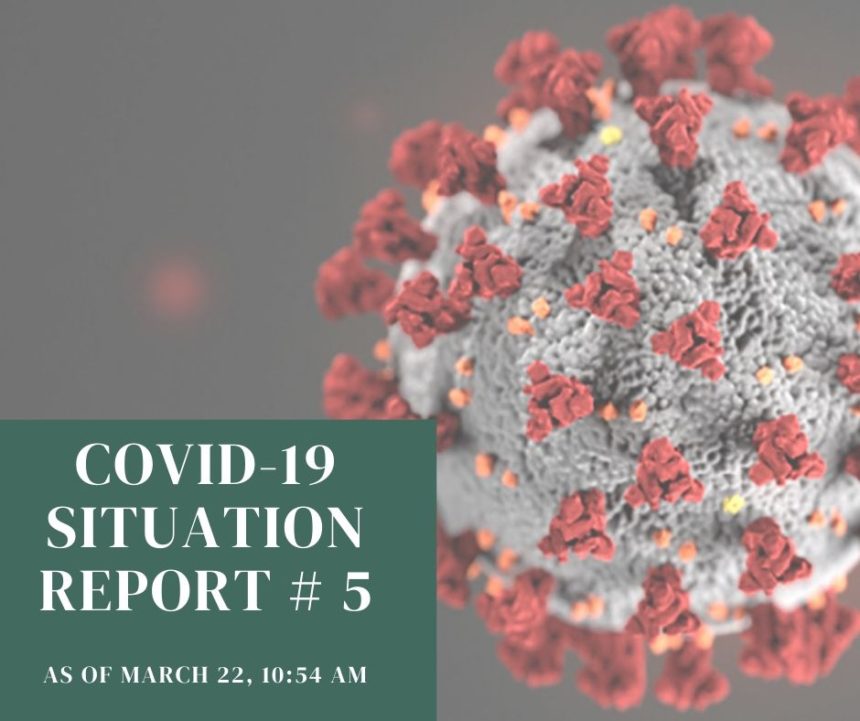 COVID-19 SITUATION REPORT # 5

AS OF MARCH 22, 10:54 AM